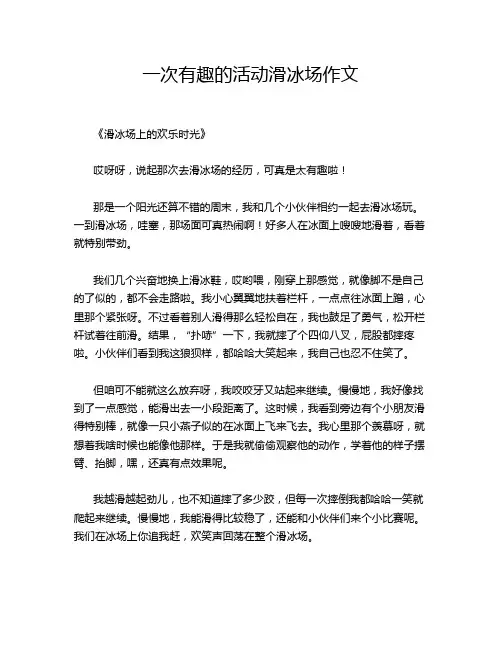 一次有趣的活动滑冰场作文

《滑冰场上的欢乐时光》

哎呀呀，说起那次去滑冰场的经历，可真是太有趣啦！

那是一个阳光还算不错的周末，我和几个小伙伴相约一起去滑冰场玩。一到滑冰场，哇塞，那场面可真热闹啊！好多人在冰面上嗖嗖地滑着，看着就特别带劲。

我们几个兴奋地换上滑冰鞋，哎哟喂，刚穿上那感觉，就像脚不是自己的了似的，都不会走路啦。我小心翼翼地扶着栏杆，一点点往冰面上蹭，心里那个紧张呀。不过看着别人滑得那么轻松自在，我也鼓足了勇气，松开栏杆试着往前滑。结果，“扑哧”一下，我就摔了个四仰八叉，屁股都摔疼啦。小伙伴们看到我这狼狈样，都哈哈大笑起来，我自己也忍不住笑了。

但咱可不能就这么放弃呀，我咬咬牙又站起来继续。慢慢地，我好像找到了一点感觉，能滑出去一小段距离了。这时候，我看到旁边有个小朋友滑得特别棒，就像一只小燕子似的在冰面上飞来飞去。我心里那个羡慕呀，就想着我啥时候也能像他那样。于是我就偷偷观察他的动作，学着他的样子摆臂、抬脚，嘿，还真有点效果呢。

我越滑越起劲儿，也不知道摔了多少跤，但每一次摔倒我都哈哈一笑就爬起来继续。慢慢地，我能滑得比较稳了，还能和小伙伴们来个小比赛呢。我们在冰场上你追我赶，欢笑声回荡在整个滑冰场。